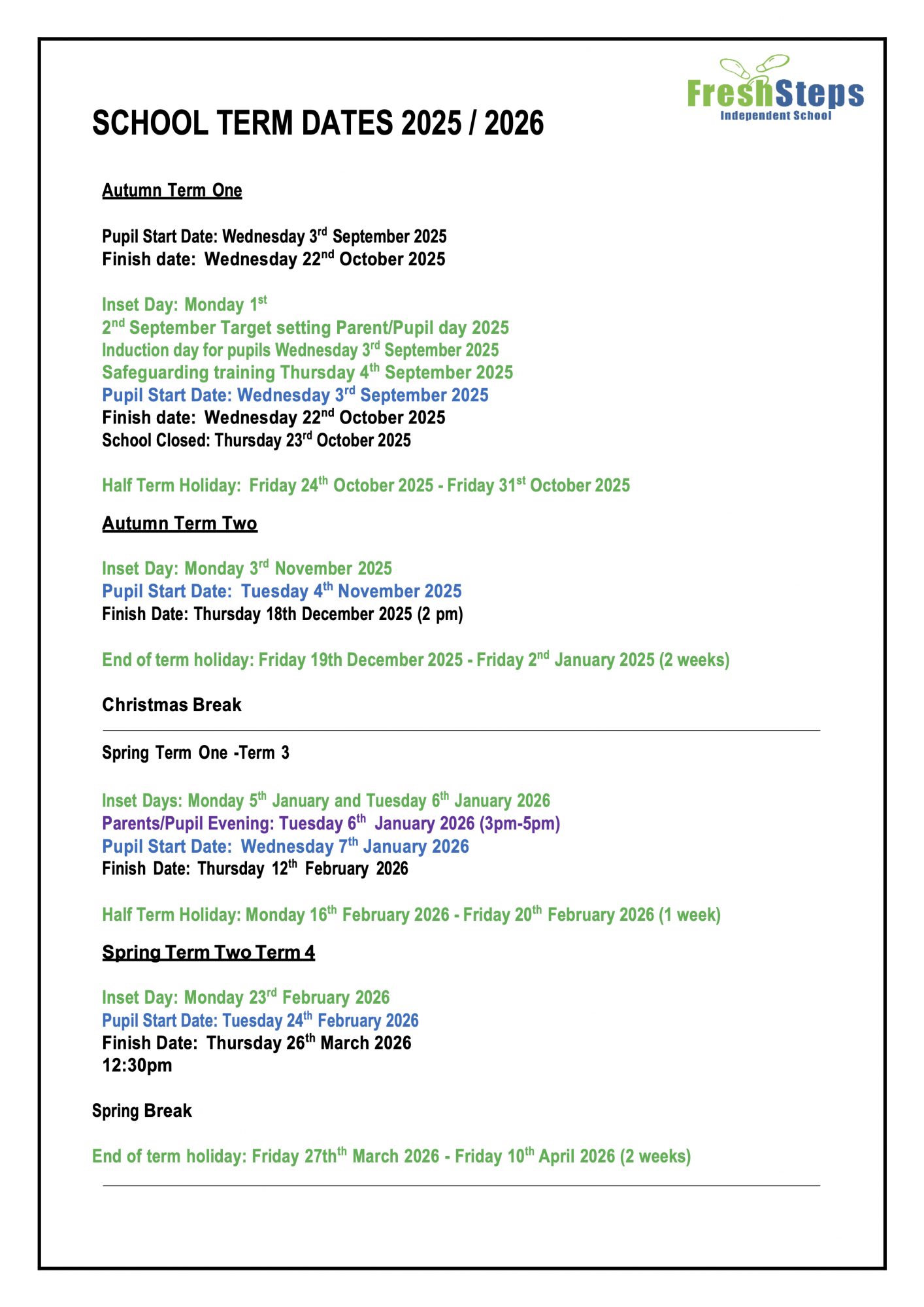 FreshSteps
Independent School

SCHOOL TERM DATES 2025 / 2026

Autumn Term One

Pupil Start Date: Wednesday 3rd September 2025
Finish date: Wednesday 22nd October 2025

Inset Day: Monday 1st
2nd September Target setting Parent/Pupil day 2025
Induction day for pupils Wednesday 3rd September 2025
Safeguarding training Thursday 4th September 2025
Pupil Start Date: Wednesday 3rd September 2025
Finish date: Wednesday 22nd October 2025
School Closed: Thursday 23rd October 2025

Half Term Holiday: Friday 24th October 2025 - Friday 31st October 2025

Autumn Term Two

Inset Day: Monday 3rd November 2025
Pupil Start Date: Tuesday 4th November 2025
Finish Date: Thursday 18th December 2025 (2 pm)

End of term holiday: Friday 19th December 2025 - Friday 2nd January 2025 (2 weeks)

Christmas Break

Spring Term One -Term 3

Inset Days: Monday 5th January and Tuesday 6th January 2026
Parents/Pupil Evening: Tuesday 6th January 2026 (3pm-5pm)
Pupil Start Date: Wednesday 7th January 2026
Finish Date: Thursday 12th February 2026

Half Term Holiday: Monday 16th February 2026 - Friday 20th February 2026 (1 week)

Spring Term Two Term 4

Inset Day: Monday 23rd February 2026
Pupil Start Date: Tuesday 24th February 2026
Finish Date: Thursday 26th March 2026
12:30pm

Spring Break

End of term holiday: Friday 27thth March 2026 - Friday 10th April 2026 (2 weeks)